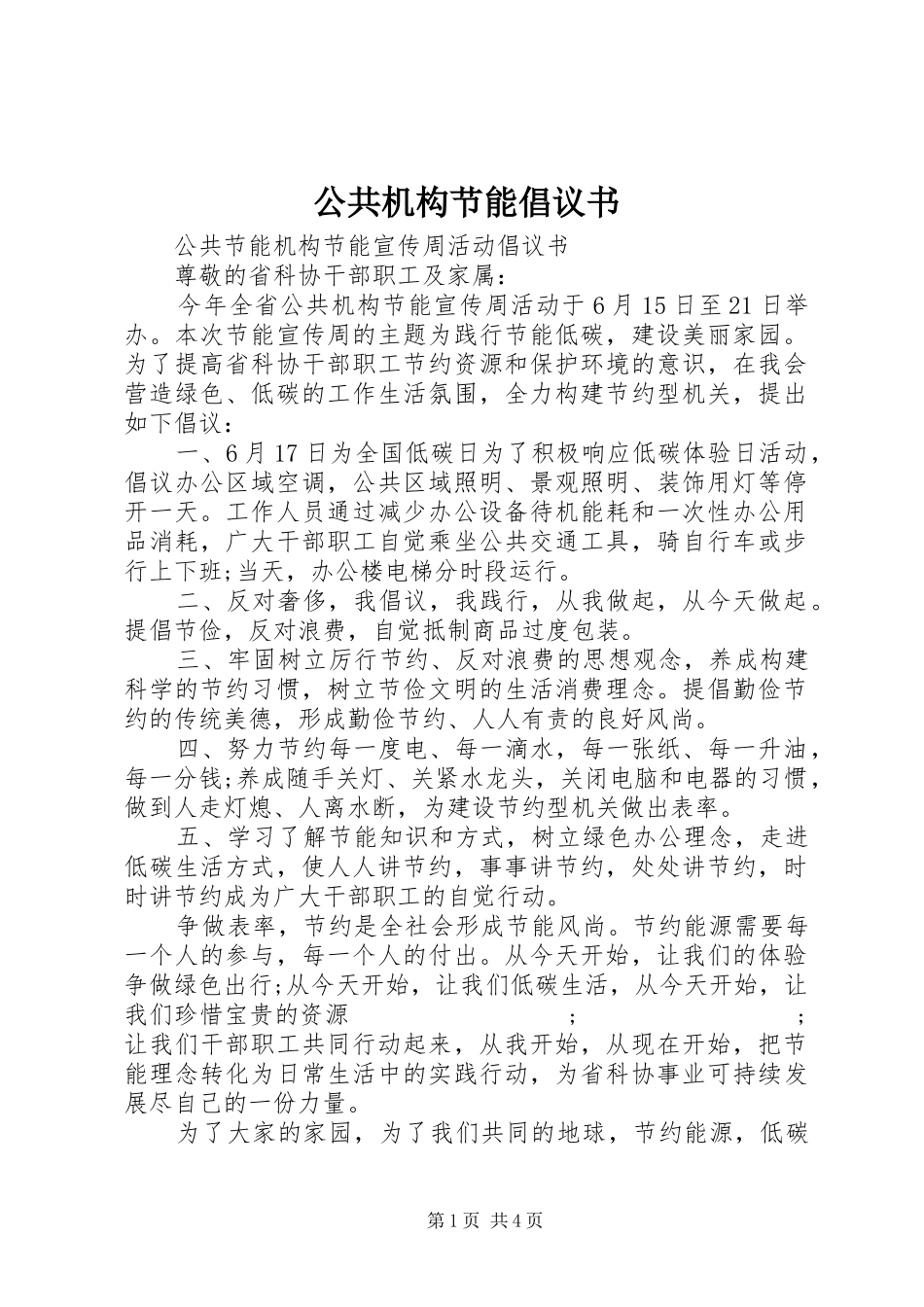 公共机构节能倡议书

公共节能机构节能宣传周活动倡议书

尊敬的省科协干部职工及家属：

今年全省公共机构节能宣传周活动于6月15日至21日举办。本次节能宣传周的主题为践行节能低碳，建设美丽家园。为了提高省科协干部职工节约资源和保护环境的意识，在我会营造绿色、低碳的工作生活氛围，全力构建节约型机关，提出如下倡议：

一、6月17日为全国低碳日为了积极响应低碳体验日活动，倡议办公区域空调，公共区域照明、景观照明、装饰用灯等停开一天。工作人员通过减少办公设备待机能耗和一次性办公用品消耗，广大干部职工自觉乘坐公共交通工具，骑自行车或步行上下班;当天，办公楼电梯分时段运行。

二、反对奢侈，我倡议，我践行，从我做起，从今天做起。提倡节俭，反对浪费，自觉抵制商品过度包装。

三、牢固树立厉行节约、反对浪费的思想观念，养成构建科学的节约习惯，树立节俭文明的生活消费理念。提倡勤俭节约的传统美德，形成勤俭节约、人人有责的良好风尚。

四、努力节约每一度电、每一滴水，每一张纸、每一升油，每一分钱;养成随手关灯、关紧水龙头，关闭电脑和电器的习惯，做到人走灯熄、人离水断，为建设节约型机关做出表率。

五、学习了解节能知识和方式，树立绿色办公理念，走进低碳生活方式，使人人讲节约，事事讲节约，处处讲节约，时时讲节约成为广大干部职工的自觉行动。

争做表率，节约是全社会形成节能风尚。节约能源需要每一个人的参与，每一个人的付出。从今天开始，让我们的体验争做绿色出行;从今天开始，让我们低碳生活，从今天开始，让我们珍惜宝贵的资源 ; ; 让我们干部职工共同行动起来，从我开始，从现在开始，把节能理念转化为日常生活中的实践行动，为省科协事业可持续发展尽自己的一份力量。

为了大家的家园，为了我们共同的地球，节约能源，低碳

第1页 共4页